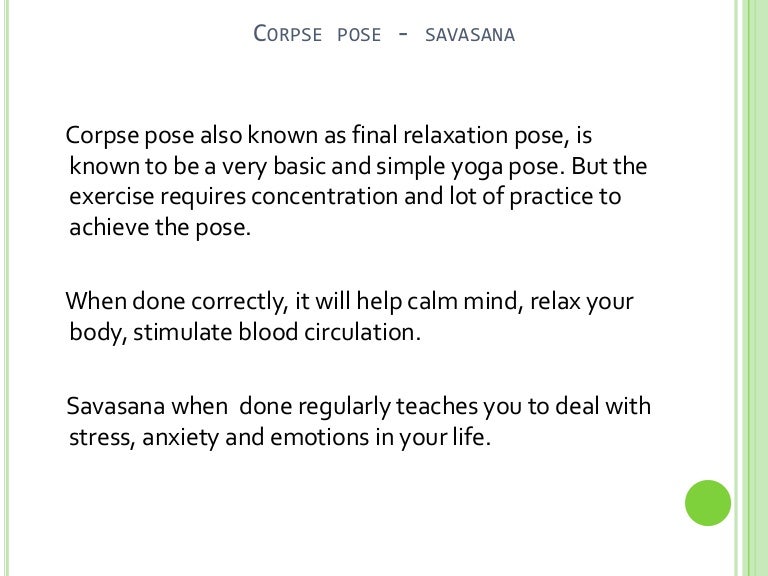 CORPSE POSE - SAVASANA

Corpse pose also known as final relaxation pose, is known to be a very basic and simple yoga pose. But the exercise requires concentration and lot of practice to achieve the pose.

When done correctly, it will help calm mind, relax your body, stimulate blood circulation.

Savasana when done regularly teaches you to deal with stress, anxiety and emotions in your life.